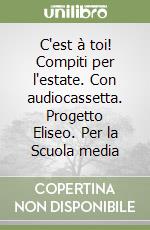 unilibro

C'est à toi! Compiti per l'estate. Con audiocassetta. Progetto Eliseo. Per la Scuola media

COPERTINA NON DISPONIBILE